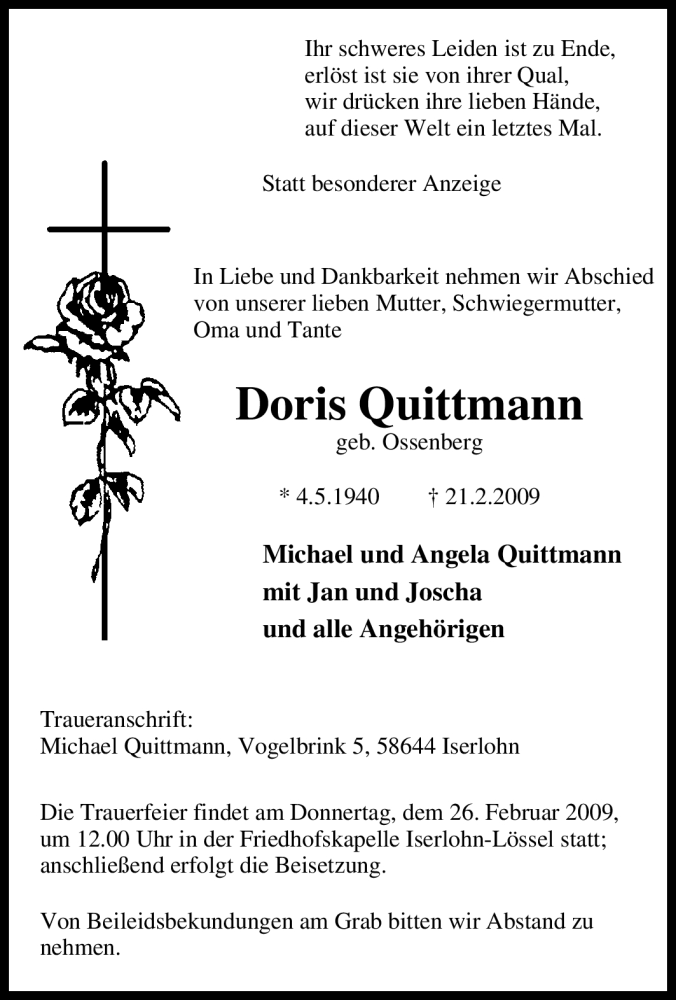 Ihr schweres Leiden ist zu Ende,
erlöst ist sie von ihrer Qual,
wir drücken ihre lieben Hände,
auf dieser Welt ein letztes Mal.

Statt besonderer Anzeige

In Liebe und Dankbarkeit nehmen wir Abschied von unserer lieben Mutter, Schwiegermutter, Oma und Tante

Doris Quittmann
geb. Ossenberg

* 4.5.1940 † 21.2.2009

Michael und Angela Quittmann
mit Jan und Joscha
und alle Angehörigen

Traueranschrift:
Michael Quittmann, Vogelbrink 5, 58644 Iserlohn

Die Trauerfeier findet am Donnertag, dem 26. Februar 2009, um 12.00 Uhr in der Friedhofskapelle Iserlohn-Lössel statt; anschließend erfolgt die Beisetzung.

Von Beileidsbekundungen am Grab bitten wir Abstand zu nehmen.